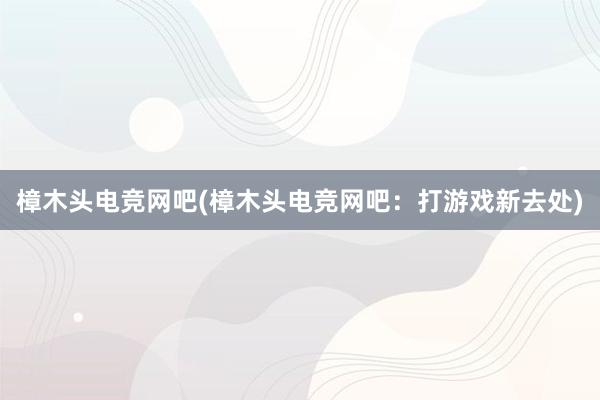 樟木头电竞网吧(樟木头电竞网吧：打游戏新去处)